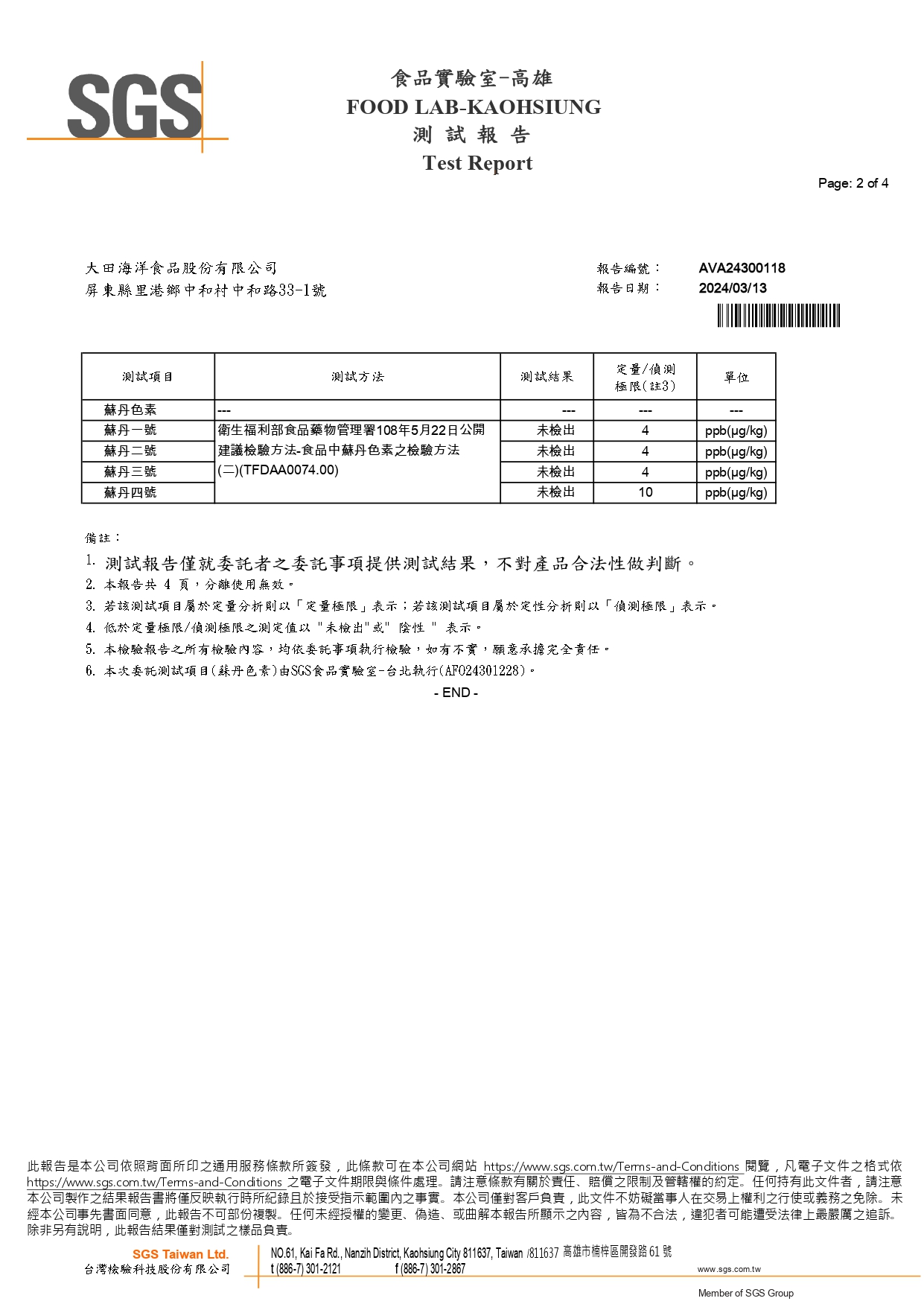 SGS

食品實驗室-高雄
FOOD LAB-KAOHSIUNG
測 試 報 告
Test Report

Page: 2 of 4

大田海洋食品股份有限公司
屏東縣里港鄉中和村中和路33-1號

報告編號： AVA24300118
報告日期： 2024/03/13

| 測試項目 | 測試方法 | 測試結果 | 定量/偵測極限(註3) | 單位 |
|---|---|---|---|---|
| 蘇丹色素 | --- | --- | --- | --- |
| 蘇丹一號 | 衛生福利部食品藥物管理署108年5月22日公開建議檢驗方法-食品中蘇丹色素之檢驗方法(二)(TFDAA0074.00) | 未檢出 | 4 | ppb(μg/kg) |
| 蘇丹二號 | | 未檢出 | 4 | ppb(μg/kg) |
| 蘇丹三號 | | 未檢出 | 4 | ppb(μg/kg) |
| 蘇丹四號 | | 未檢出 | 10 | ppb(μg/kg) |

備註：
1. 測試報告僅就委託者之委託事項提供測試結果，不對產品合法性做判斷。
2. 本報告共 4 頁，分離使用無效。
3. 若該測試項目屬於定量分析則以「定量極限」表示；若該測試項目屬於定性分析則以「偵測極限」表示。
4. 低於定量極限/偵測極限之測定值以 "未檢出"或" 陰性 " 表示。
5. 本檢驗報告之所有檢驗內容，均依委託事項執行檢驗，如有不實，願意承擔完全責任。
6. 本次委託測試項目(蘇丹色素)由SGS食品實驗室-台北執行(AFO24301228)。
- END -

此報告是本公司依照背面所印之通用服務條款所簽發，此條款可在本公司網站 https://www.sgs.com.tw/Terms-and-Conditions 閱覽，凡電子文件之格式依 https://www.sgs.com.tw/Terms-and-Conditions 之電子文件期限與條件處理。請注意條款有關於責任、賠償之限制及管轄權的約定。任何持有此文件者，請注意本公司製作之結果報告書將僅反映執行時所紀錄且於接受指示範圍內之事實。本公司僅對客戶負責，此文件不妨礙當事人在交易上權利之行使或義務之免除。未經本公司事先書面同意，此報告不可部份複製。任何未經授權的變更、偽造、或曲解本報告所顯示之內容，皆為不合法，違犯者可能遭受法律上最嚴厲之追訴。除非另有說明，此報告結果僅對測試之樣品負責。

SGS Taiwan Ltd.
台灣檢驗科技股份有限公司
NO.61, Kai Fa Rd., Nanzih District, Kaohsiung City 811637, Taiwan /811637 高雄市楠梓區開發路 61 號
t (886-7) 301-2121 f (886-7) 301-2867
www.sgs.com.tw
Member of SGS Group